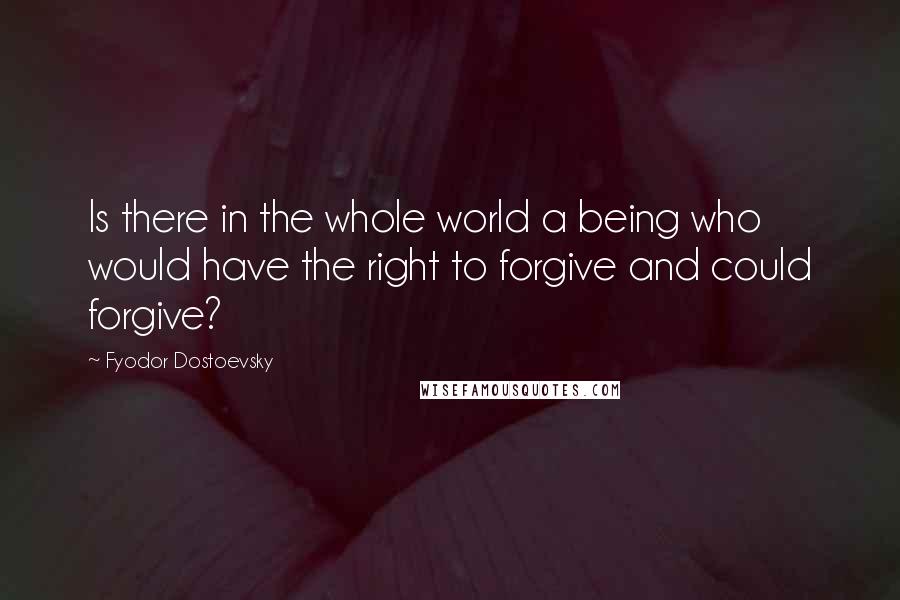 Is there in the whole world a being who would have the right to forgive and could forgive?

~ Fyodor Dostoevsky

WISEFAMOUSQUOTES.COM